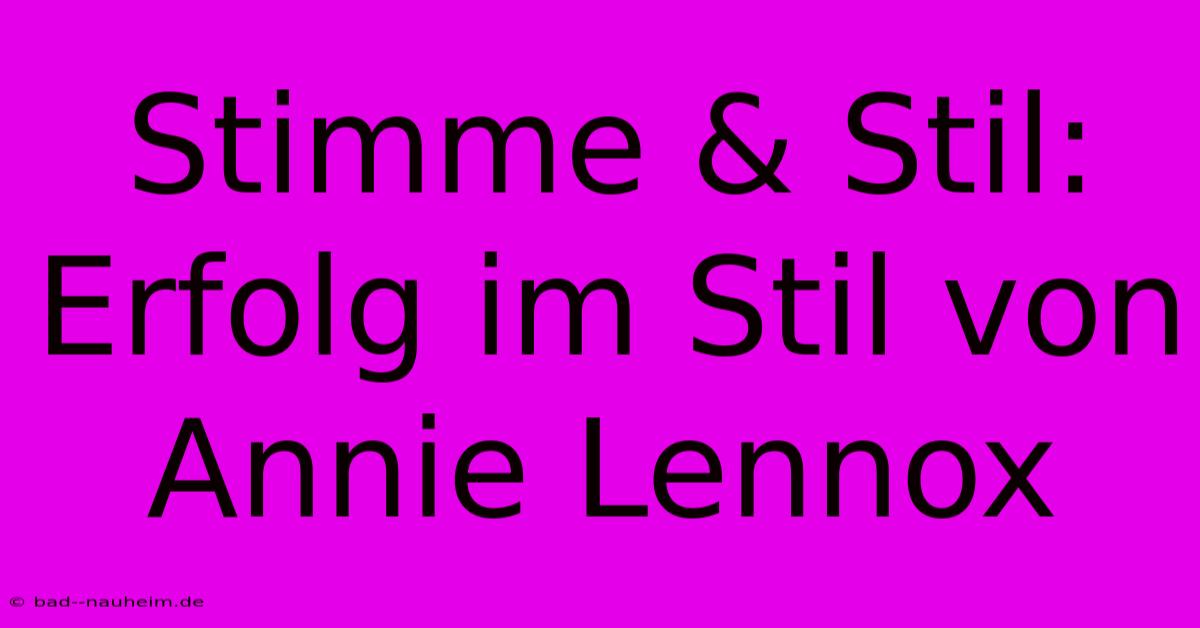 Stimme & Stil: Erfolg im Stil von Annie Lennox

© bad--nauheim.de